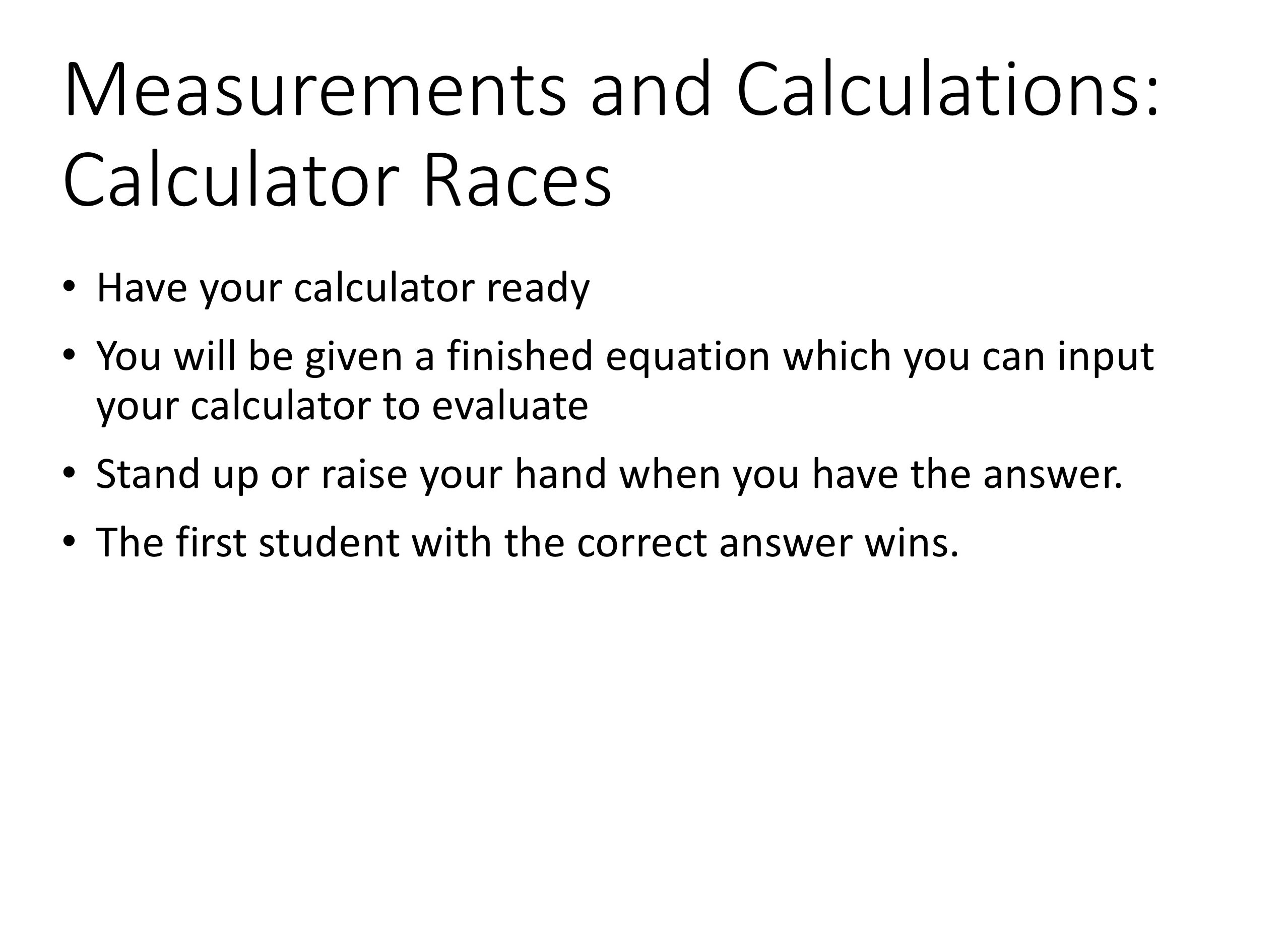 Measurements and Calculations: Calculator Races

• Have your calculator ready
• You will be given a finished equation which you can input your calculator to evaluate
• Stand up or raise your hand when you have the answer.
• The first student with the correct answer wins.